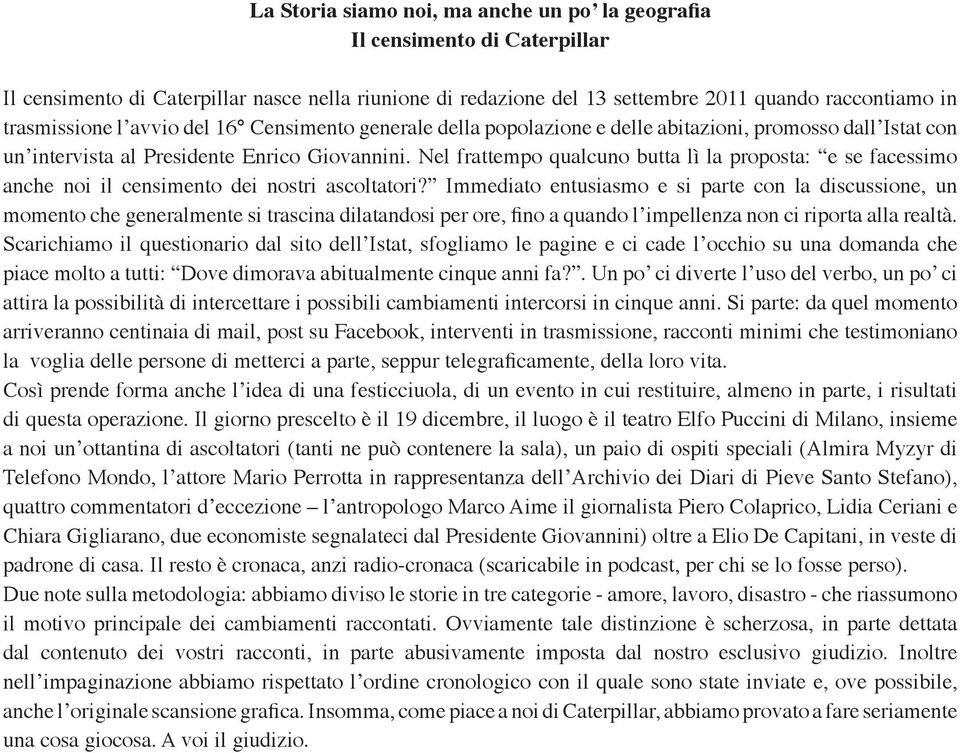 La Storia siamo noi, ma anche un po' la geografia
Il censimento di Caterpillar

Il censimento di Caterpillar nasce nella riunione di redazione del 13 settembre 2011 quando raccontiamo in trasmissione l'avvio del 16° Censimento generale della popolazione e delle abitazioni, promosso dall'Istat con un'intervista al Presidente Enrico Giovannini. Nel frattempo qualcuno butta lì la proposta: "e se facessimo anche noi il censimento dei nostri ascoltatori?" Immediato entusiasmo e si parte con la discussione, un momento che generalmente si trascina dilatandosi per ore, fino a quando l'impellenza non ci riporta alla realtà. Scarichiamo il questionario dal sito dell'Istat, sfogliamo le pagine e ci cade l'occhio su una domanda che piace molto a tutti: "Dove dimorava abitualmente cinque anni fa?". Un po' ci diverte l'uso del verbo, un po' ci attira la possibilità di intercettare i possibili cambiamenti intercorsi in cinque anni. Si parte: da quel momento arriveranno centinaia di mail, post su Facebook, interventi in trasmissione, racconti minimi che testimoniano la voglia delle persone di metterci a parte, seppur telegraficamente, della loro vita.
Così prende forma anche l'idea di una festicciuola, di un evento in cui restituire, almeno in parte, i risultati di questa operazione. Il giorno prescelto è il 19 dicembre, il luogo è il teatro Elfo Puccini di Milano, insieme a noi un'ottantina di ascoltatori (tanti ne può contenere la sala), un paio di ospiti speciali (Almira Myzyr di Telefono Mondo, l'attore Mario Perrotta in rappresentanza dell'Archivio dei Diari di Pieve Santo Stefano), quattro commentatori d'eccezione – l'antropologo Marco Aime il giornalista Piero Colaprico, Lidia Ceriani e Chiara Gigliarano, due economiste segnalateci dal Presidente Giovannini) oltre a Elio De Capitani, in veste di padrone di casa. Il resto è cronaca, anzi radio-cronaca (scaricabile in podcast, per chi se lo fosse perso).
Due note sulla metodologia: abbiamo diviso le storie in tre categorie - amore, lavoro, disastro - che riassumono il motivo principale dei cambiamenti raccontati. Ovviamente tale distinzione è scherzosa, in parte dettata dal contenuto dei vostri racconti, in parte abusivamente imposta dal nostro esclusivo giudizio. Inoltre nell'impaginazione abbiamo rispettato l'ordine cronologico con il quale sono state inviate e, ove possibile, anche l'originale scansione grafica. Insomma, come piace a noi di Caterpillar, abbiamo provato a fare seriamente una cosa giocosa. A voi il giudizio.